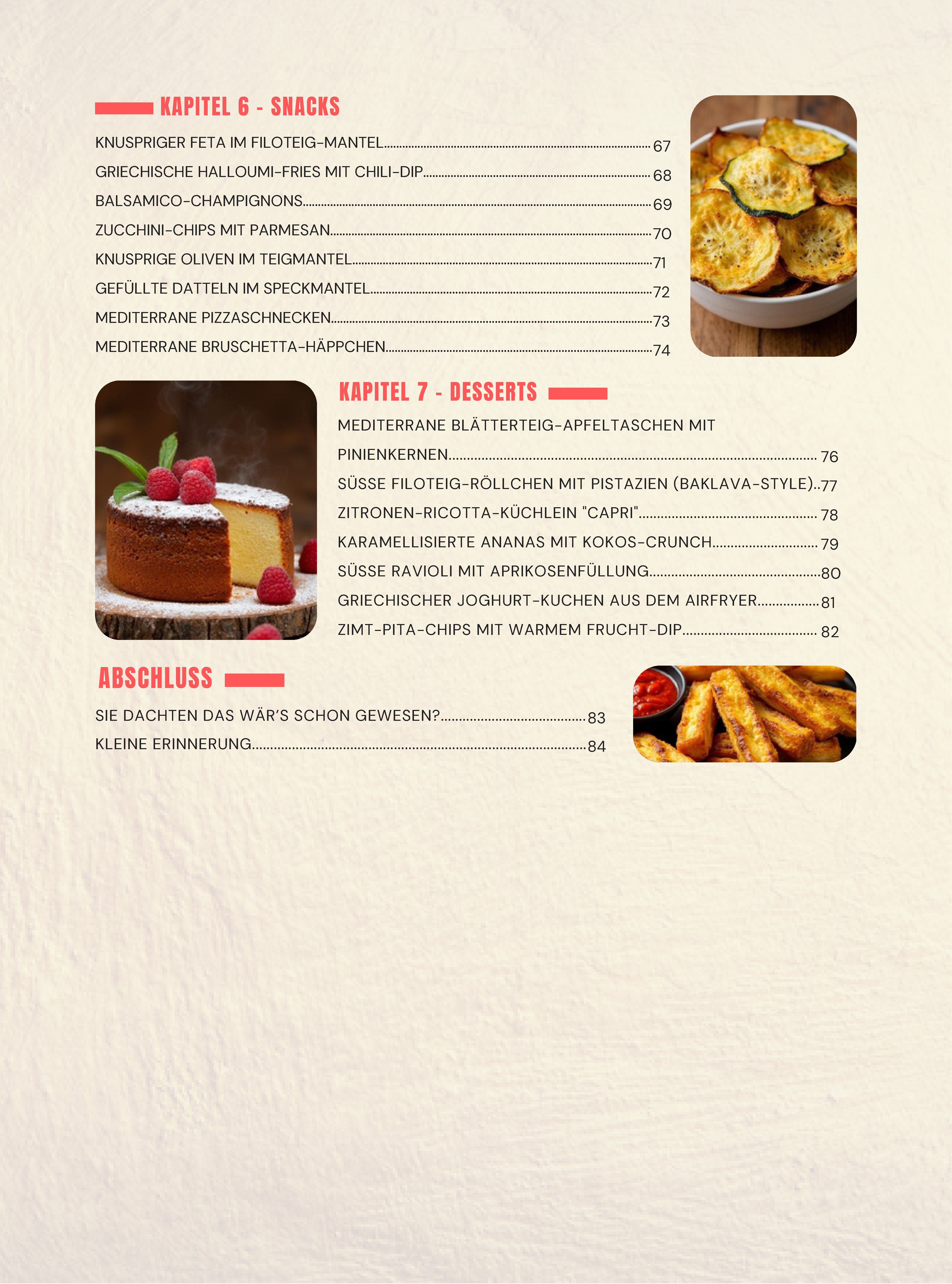 KAPITEL 6 - SNACKS

KNUSPRIGER FETA IM FILOTEIG-MANTEL........ 67
GRIECHISCHE HALLOUMI-FRIES MIT CHILI-DIP........ 68
BALSAMICO-CHAMPIGNONS........ 69
ZUCCHINI-CHIPS MIT PARMESAN........ 70
KNUSPRIGE OLIVEN IM TEIGMANTEL........ 71
GEFÜLLTE DATTELN IM SPECKMANTEL........ 72
MEDITERRANE PIZZASCHNECKEN........ 73
MEDITERRANE BRUSCHETTA-HÄPPCHEN........ 74

KAPITEL 7 - DESSERTS

MEDITERRANE BLÄTTERTEIG-APFELTASCHEN MIT PINIENKERNEN........ 76
SÜSSE FILOTEIG-RÖLLCHEN MIT PISTAZIEN (BAKLAVA-STYLE).. 77
ZITRONEN-RICOTTA-KÜCHLEIN "CAPRI"........ 78
KARAMELLISIERTE ANANAS MIT KOKOS-CRUNCH........ 79
SÜSSE RAVIOLI MIT APRIKOSENFÜLLUNG........ 80
GRIECHISCHER JOGHURT-KUCHEN AUS DEM AIRFRYER........ 81
ZIMT-PITA-CHIPS MIT WARMEM FRUCHT-DIP........ 82

ABSCHLUSS

SIE DACHTEN DAS WÄR'S SCHON GEWESEN?........ 83
KLEINE ERINNERUNG........ 84